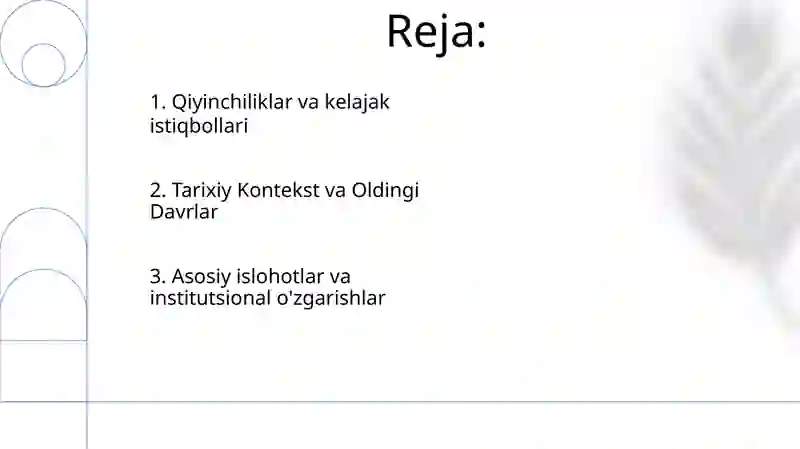 Reja:

1. Qiyinchiliklar va kelajak istiqbollari

2. Tarixiy Kontekst va Oldingi Davrlar

3. Asosiy islohotlar va institutsional o'zgarishlar